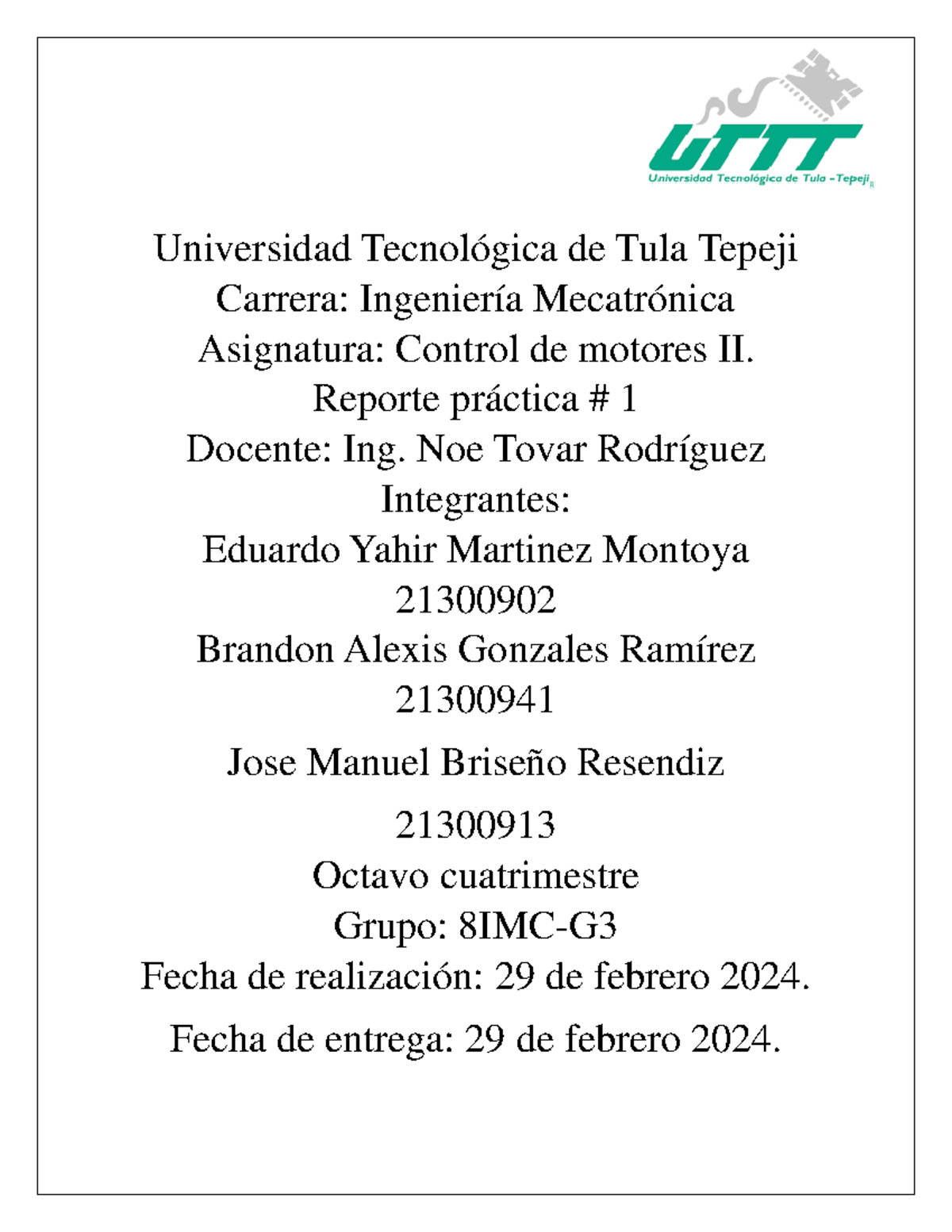 UTTT
Universidad Tecnológica de Tula - Tepeji R

Universidad Tecnológica de Tula Tepeji
Carrera: Ingeniería Mecatrónica
Asignatura: Control de motores II.
Reporte práctica # 1
Docente: Ing. Noe Tovar Rodríguez
Integrantes:
Eduardo Yahir Martinez Montoya
21300902
Brandon Alexis Gonzales Ramírez
21300941
Jose Manuel Briseño Resendiz
21300913
Octavo cuatrimestre
Grupo: 8IMC-G3
Fecha de realización: 29 de febrero 2024.
Fecha de entrega: 29 de febrero 2024.